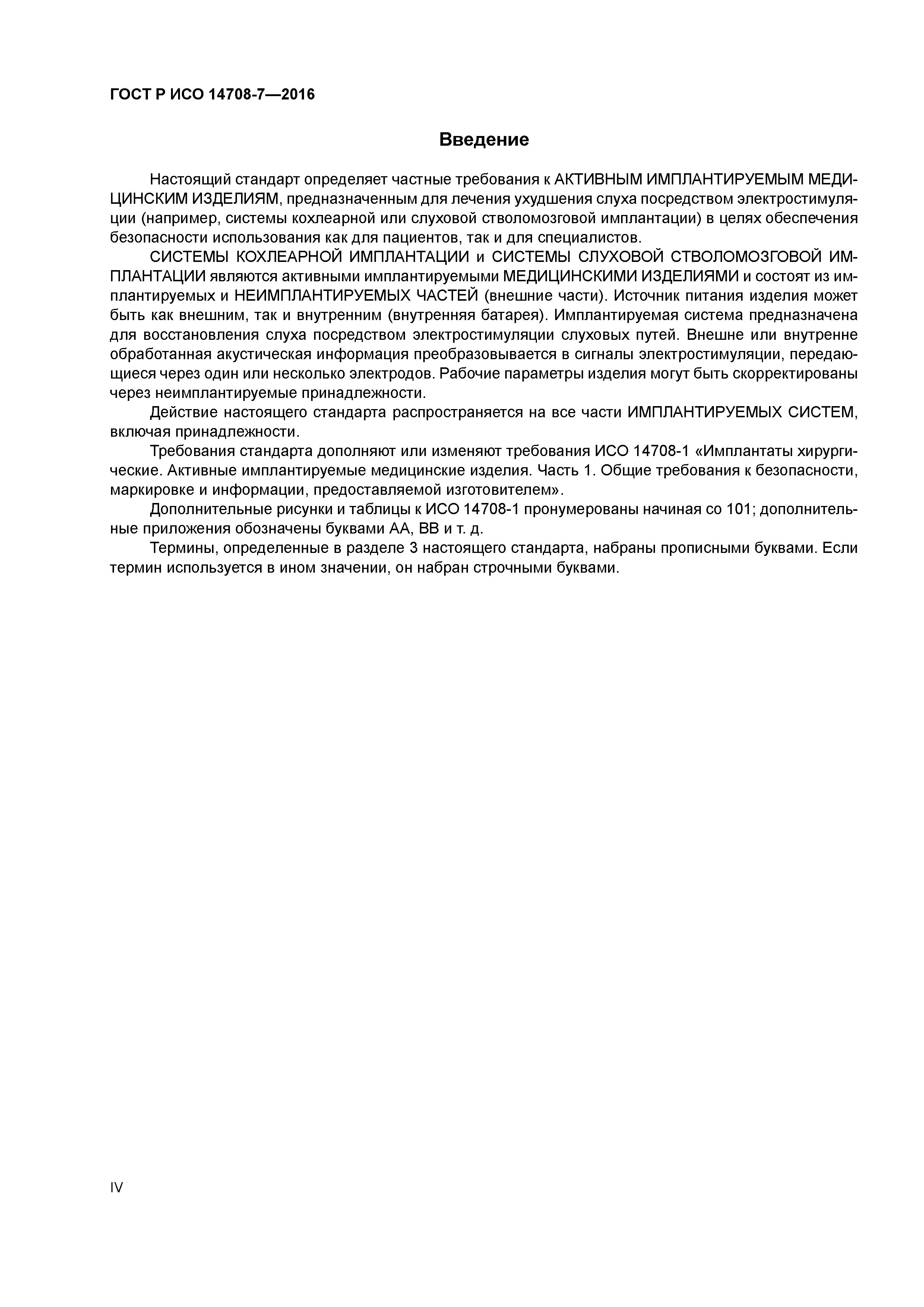 ГОСТ Р ИСО 14708-7—2016

Введение

Настоящий стандарт определяет частные требования к АКТИВНЫМ ИМПЛАНТИРУЕМЫМ МЕДИЦИНСКИМ ИЗДЕЛИЯМ, предназначенным для лечения ухудшения слуха посредством электростимуляции (например, системы кохлеарной или слуховой стволомозговой имплантации) в целях обеспечения безопасности использования как для пациентов, так и для специалистов.

СИСТЕМЫ КОХЛЕАРНОЙ ИМПЛАНТАЦИИ и СИСТЕМЫ СЛУХОВОЙ СТВОЛОМОЗГОВОЙ ИМПЛАНТАЦИИ являются активными имплантируемыми МЕДИЦИНСКИМИ ИЗДЕЛИЯМИ и состоят из имплантируемых и НЕИМПЛАНТИРУЕМЫХ ЧАСТЕЙ (внешние части). Источник питания изделия может быть как внешним, так и внутренним (внутренняя батарея). Имплантируемая система предназначена для восстановления слуха посредством электростимуляции слуховых путей. Внешне или внутренне обработанная акустическая информация преобразовывается в сигналы электростимуляции, передающиеся через один или несколько электродов. Рабочие параметры изделия могут быть скорректированы через неимплантируемые принадлежности.

Действие настоящего стандарта распространяется на все части ИМПЛАНТИРУЕМЫХ СИСТЕМ, включая принадлежности.

Требования стандарта дополняют или изменяют требования ИСО 14708-1 «Имплантаты хирургические. Активные имплантируемые медицинские изделия. Часть 1. Общие требования к безопасности, маркировке и информации, предоставляемой изготовителем».

Дополнительные рисунки и таблицы к ИСО 14708-1 пронумерованы начиная со 101; дополнительные приложения обозначены буквами АА, ВВ и т. д.

Термины, определенные в разделе 3 настоящего стандарта, набраны прописными буквами. Если термин используется в ином значении, он набран строчными буквами.

IV